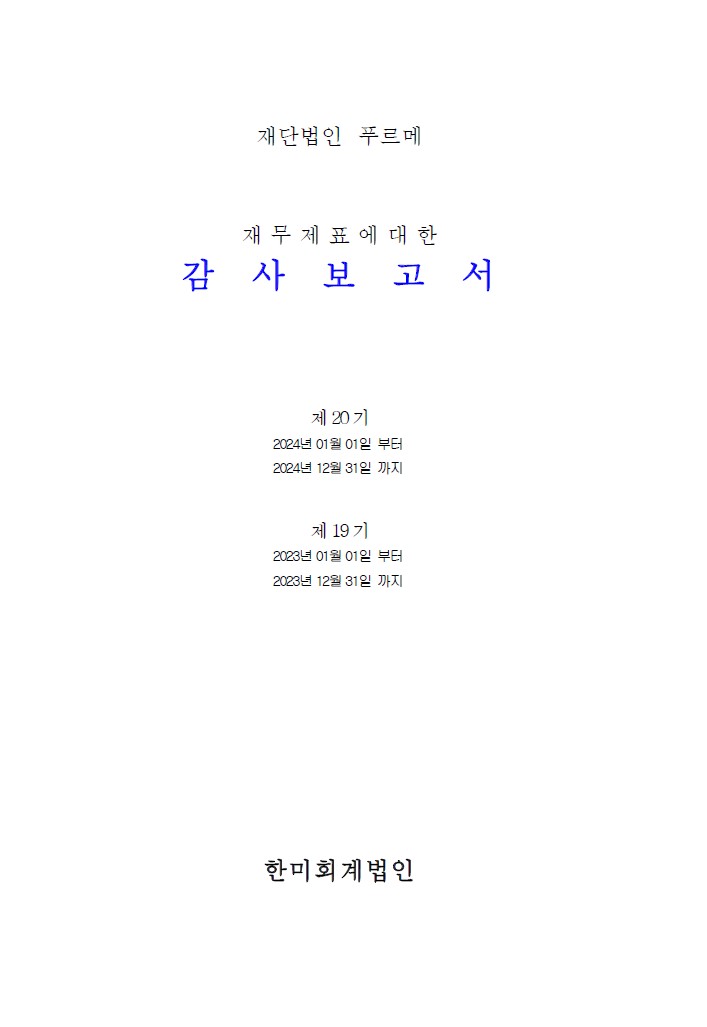 재단법인 푸르메

재 무 제 표 에 대 한
감 사 보 고 서

제 20 기
2024년 01월 01일 부터
2024년 12월 31일 까지

제 19 기
2023년 01월 01일 부터
2023년 12월 31일 까지

한미회계법인